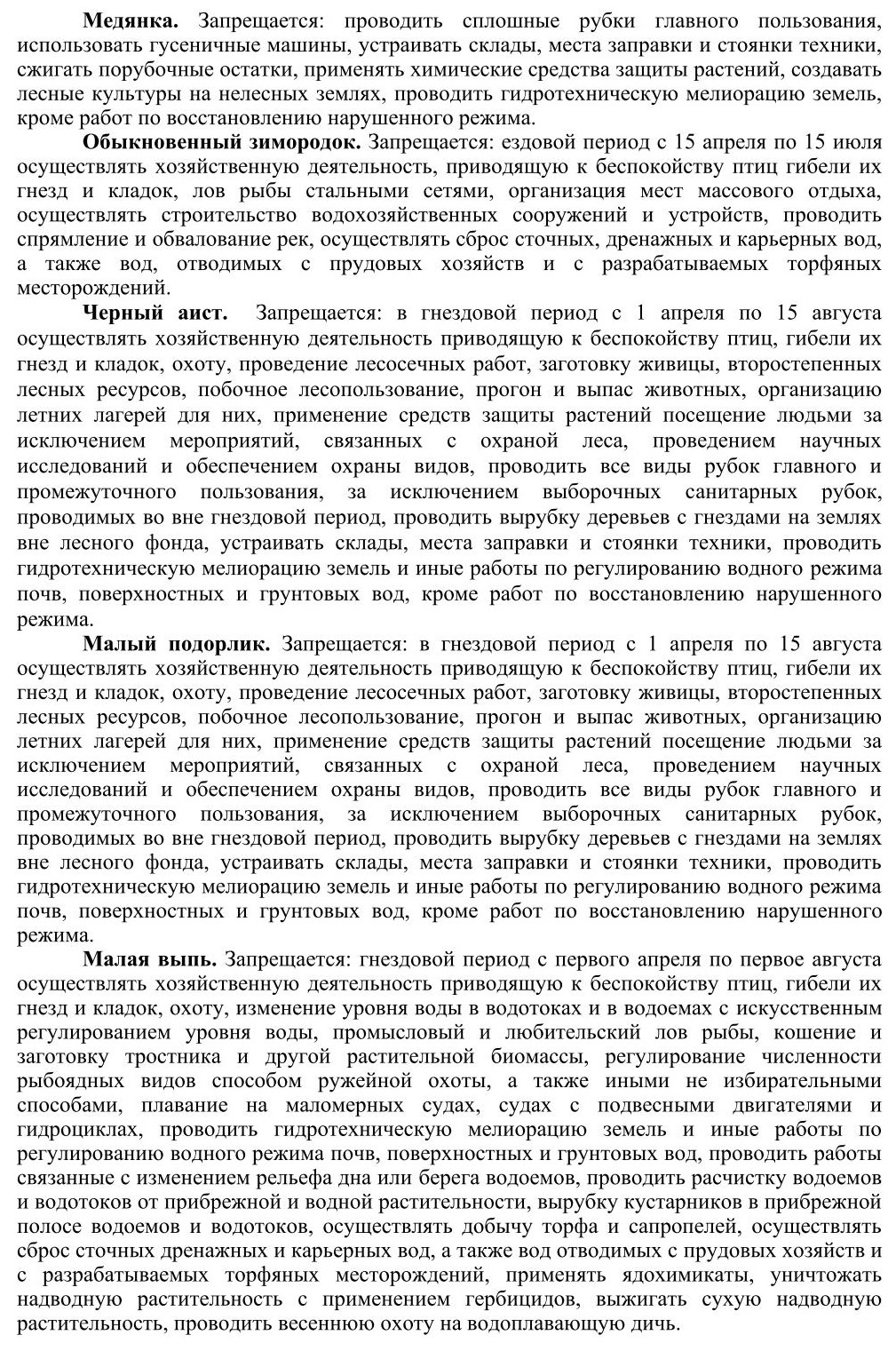 **Медянка.** Запрещается: проводить сплошные рубки главного пользования, использовать гусеничные машины, устраивать склады, места заправки и стоянки техники, сжигать порубочные остатки, применять химические средства защиты растений, создавать лесные культуры на нелесных землях, проводить гидротехническую мелиорацию земель, кроме работ по восстановлению нарушенного режима.

**Обыкновенный зимородок.** Запрещается: ездовой период с 15 апреля по 15 июля осуществлять хозяйственную деятельность, приводящую к беспокойству птиц гибели их гнезд и кладок, лов рыбы стальными сетями, организация мест массового отдыха, осуществлять строительство водохозяйственных сооружений и устройств, проводить спрямление и обвалование рек, осуществлять сброс сточных, дренажных и карьерных вод, а также вод, отводимых с прудовых хозяйств и с разрабатываемых торфяных месторождений.

**Черный аист.** Запрещается: в гнездовой период с 1 апреля по 15 августа осуществлять хозяйственную деятельность приводящую к беспокойству птиц, гибели их гнезд и кладок, охоту, проведение лесосечных работ, заготовку живицы, второстепенных лесных ресурсов, побочное лесопользование, прогон и выпас животных, организацию летних лагерей для них, применение средств защиты растений посещение людьми за исключением мероприятий, связанных с охраной леса, проведением научных исследований и обеспечением охраны видов, проводить все виды рубок главного и промежуточного пользования, за исключением выборочных санитарных рубок, проводимых во вне гнездовой период, проводить вырубку деревьев с гнездами на землях вне лесного фонда, устраивать склады, места заправки и стоянки техники, проводить гидротехническую мелиорацию земель и иные работы по регулированию водного режима почв, поверхностных и грунтовых вод, кроме работ по восстановлению нарушенного режима.

**Малый подорлик.** Запрещается: в гнездовой период с 1 апреля по 15 августа осуществлять хозяйственную деятельность приводящую к беспокойству птиц, гибели их гнезд и кладок, охоту, проведение лесосечных работ, заготовку живицы, второстепенных лесных ресурсов, побочное лесопользование, прогон и выпас животных, организацию летних лагерей для них, применение средств защиты растений посещение людьми за исключением мероприятий, связанных с охраной леса, проведением научных исследований и обеспечением охраны видов, проводить все виды рубок главного и промежуточного пользования, за исключением выборочных санитарных рубок, проводимых во вне гнездовой период, проводить вырубку деревьев с гнездами на землях вне лесного фонда, устраивать склады, места заправки и стоянки техники, проводить гидротехническую мелиорацию земель и иные работы по регулированию водного режима почв, поверхностных и грунтовых вод, кроме работ по восстановлению нарушенного режима.

**Малая выпь.** Запрещается: гнездовой период с первого апреля по первое августа осуществлять хозяйственную деятельность приводящую к беспокойству птиц, гибели их гнезд и кладок, охоту, изменение уровня воды в водотоках и в водоемах с искусственным регулированием уровня воды, промысловый и любительский лов рыбы, кошение и заготовку тростника и другой растительной биомассы, регулирование численности рыбоядных видов способом ружейной охоты, а также иными не избирательными способами, плавание на маломерных судах, судах с подвесными двигателями и гидроциклах, проводить гидротехническую мелиорацию земель и иные работы по регулированию водного режима почв, поверхностных и грунтовых вод, проводить работы связанные с изменением рельефа дна или берега водоемов, проводить расчистку водоемов и водотоков от прибрежной и водной растительности, вырубку кустарников в прибрежной полосе водоемов и водотоков, осуществлять добычу торфа и сапропелей, осуществлять сброс сточных дренажных и карьерных вод, а также вод отводимых с прудовых хозяйств и с разрабатываемых торфяных месторождений, применять ядохимикаты, уничтожать надводную растительность с применением гербицидов, выжигать сухую надводную растительность, проводить весеннюю охоту на водоплавающую дичь.